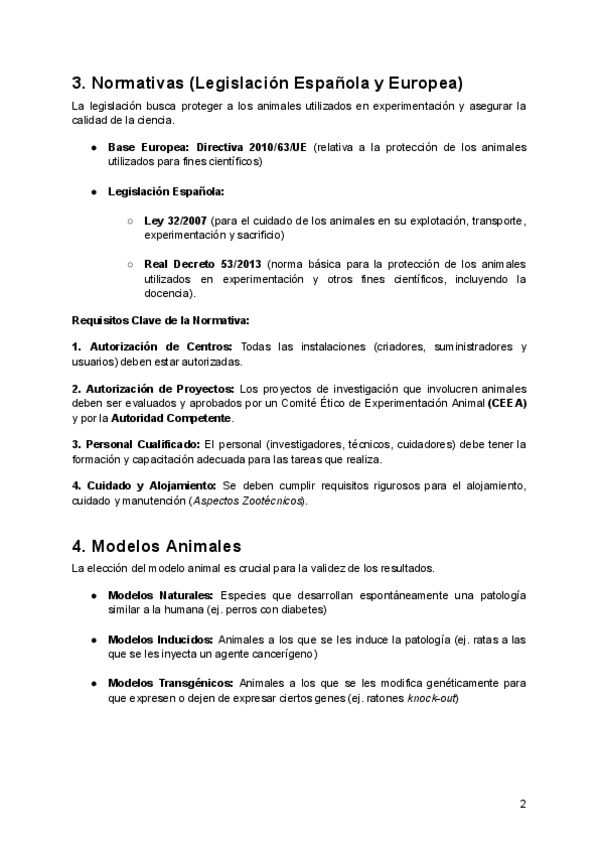 3. Normativas (Legislación Española y Europea)

La legislación busca proteger a los animales utilizados en experimentación y asegurar la calidad de la ciencia.

● Base Europea: Directiva 2010/63/UE (relativa a la protección de los animales utilizados para fines científicos)

● Legislación Española:

○ Ley 32/2007 (para el cuidado de los animales en su explotación, transporte, experimentación y sacrificio)

○ Real Decreto 53/2013 (norma básica para la protección de los animales utilizados en experimentación y otros fines científicos, incluyendo la docencia).

Requisitos Clave de la Normativa:

1. Autorización de Centros: Todas las instalaciones (criadores, suministradores y usuarios) deben estar autorizadas.

2. Autorización de Proyectos: Los proyectos de investigación que involucren animales deben ser evaluados y aprobados por un Comité Ético de Experimentación Animal (CEEA) y por la Autoridad Competente.

3. Personal Cualificado: El personal (investigadores, técnicos, cuidadores) debe tener la formación y capacitación adecuada para las tareas que realiza.

4. Cuidado y Alojamiento: Se deben cumplir requisitos rigurosos para el alojamiento, cuidado y manutención (Aspectos Zootécnicos).

4. Modelos Animales

La elección del modelo animal es crucial para la validez de los resultados.

● Modelos Naturales: Especies que desarrollan espontáneamente una patología similar a la humana (ej. perros con diabetes)

● Modelos Inducidos: Animales a los que se les induce la patología (ej. ratas a las que se les inyecta un agente cancerígeno)

● Modelos Transgénicos: Animales a los que se les modifica genéticamente para que expresen o dejen de expresar ciertos genes (ej. ratones knock-out)

2